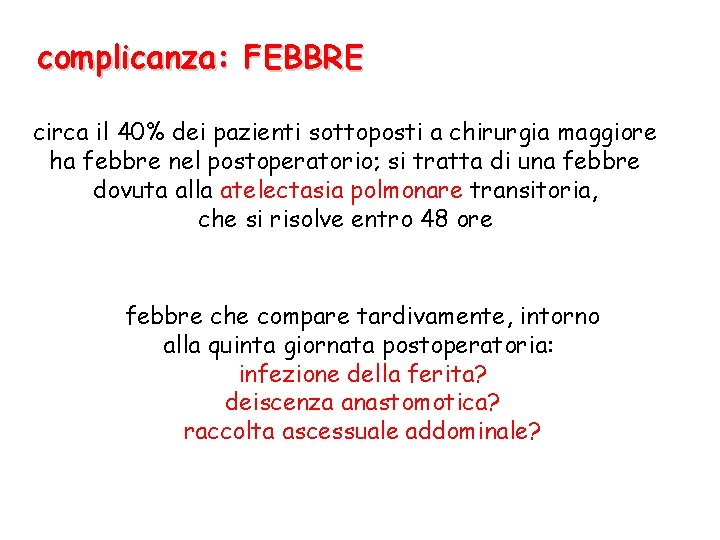 complicanza: FEBBRE

circa il 40% dei pazienti sottoposti a chirurgia maggiore ha febbre nel postoperatorio; si tratta di una febbre dovuta alla atelectasia polmonare transitoria, che si risolve entro 48 ore

febbre che compare tardivamente, intorno alla quinta giornata postoperatoria:
infezione della ferita?
deiscenza anastomotica?
raccolta ascessuale addominale?